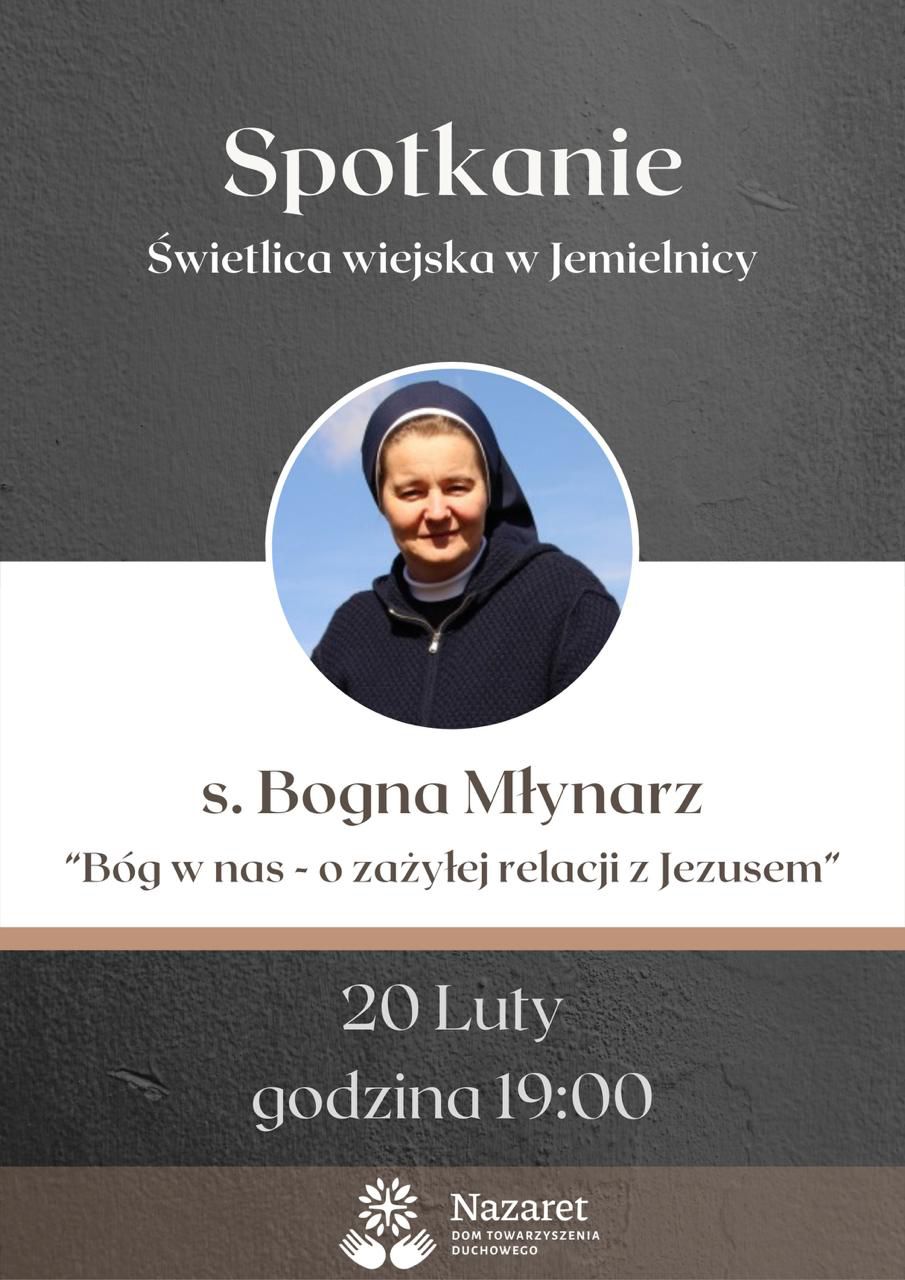 Spotkanie

Świetlica wiejska w Jemielnicy

s. Bogna Młynarz

"Bóg w nas - o zażyłej relacji z Jezusem"

20 Luty
godzina 19:00

Nazaret
DOM TOWARZYSZENIA
DUCHOWEGO